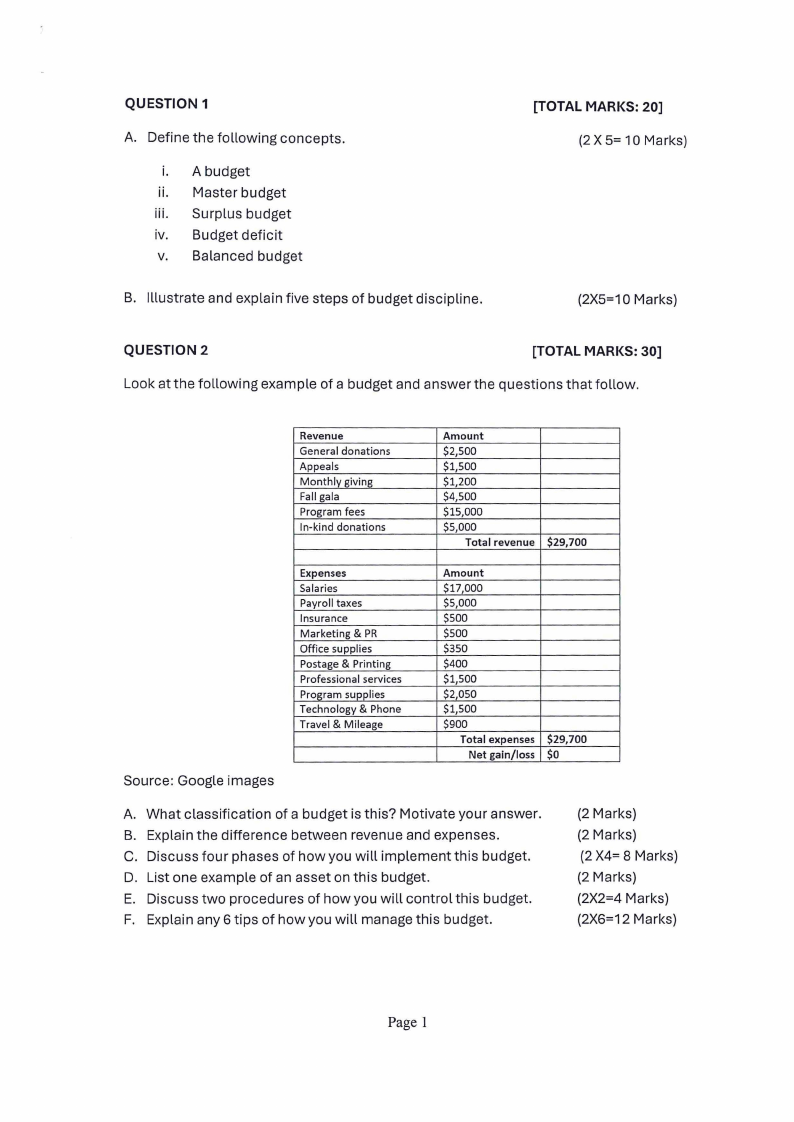 QUESTION 1 [TOTAL MARKS: 20]

A. Define the following concepts. (2 X 5= 10 Marks)

i. A budget
ii. Master budget
iii. Surplus budget
iv. Budget deficit
v. Balanced budget

B. Illustrate and explain five steps of budget discipline. (2X5=10 Marks)

QUESTION 2 [TOTAL MARKS: 30]

Look at the following example of a budget and answer the questions that follow.

| Revenue | Amount | |
|---|---|---|
| General donations | \$2,500 | |
| Appeals | \$1,500 | |
| Monthly giving | \$1,200 | |
| Fall gala | \$4,500 | |
| Program fees | \$15,000 | |
| In-kind donations | \$5,000 | |
| | Total revenue | \$29,700 |
| | | |
| Expenses | Amount | |
| Salaries | \$17,000 | |
| Payroll taxes | \$5,000 | |
| Insurance | \$500 | |
| Marketing & PR | \$500 | |
| Office supplies | \$350 | |
| Postage & Printing | \$400 | |
| Professional services | \$1,500 | |
| Program supplies | \$2,050 | |
| Technology & Phone | \$1,500 | |
| Travel & Mileage | \$900 | |
| | Total expenses | \$29,700 |
| | Net gain/loss | \$0 |

Source: Google images

A. What classification of a budget is this? Motivate your answer. (2 Marks)
B. Explain the difference between revenue and expenses. (2 Marks)
C. Discuss four phases of how you will implement this budget. (2 X4= 8 Marks)
D. List one example of an asset on this budget. (2 Marks)
E. Discuss two procedures of how you will control this budget. (2X2=4 Marks)
F. Explain any 6 tips of how you will manage this budget. (2X6=12 Marks)

Page 1